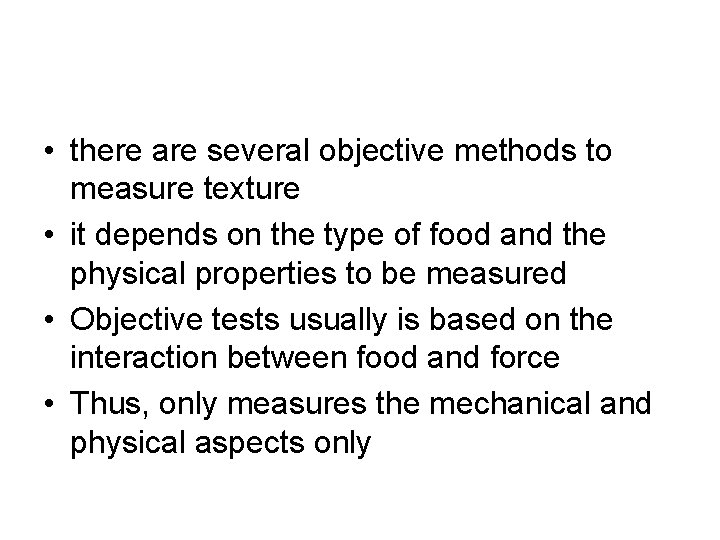 • there are several objective methods to measure texture
• it depends on the type of food and the physical properties to be measured
• Objective tests usually is based on the interaction between food and force
• Thus, only measures the mechanical and physical aspects only